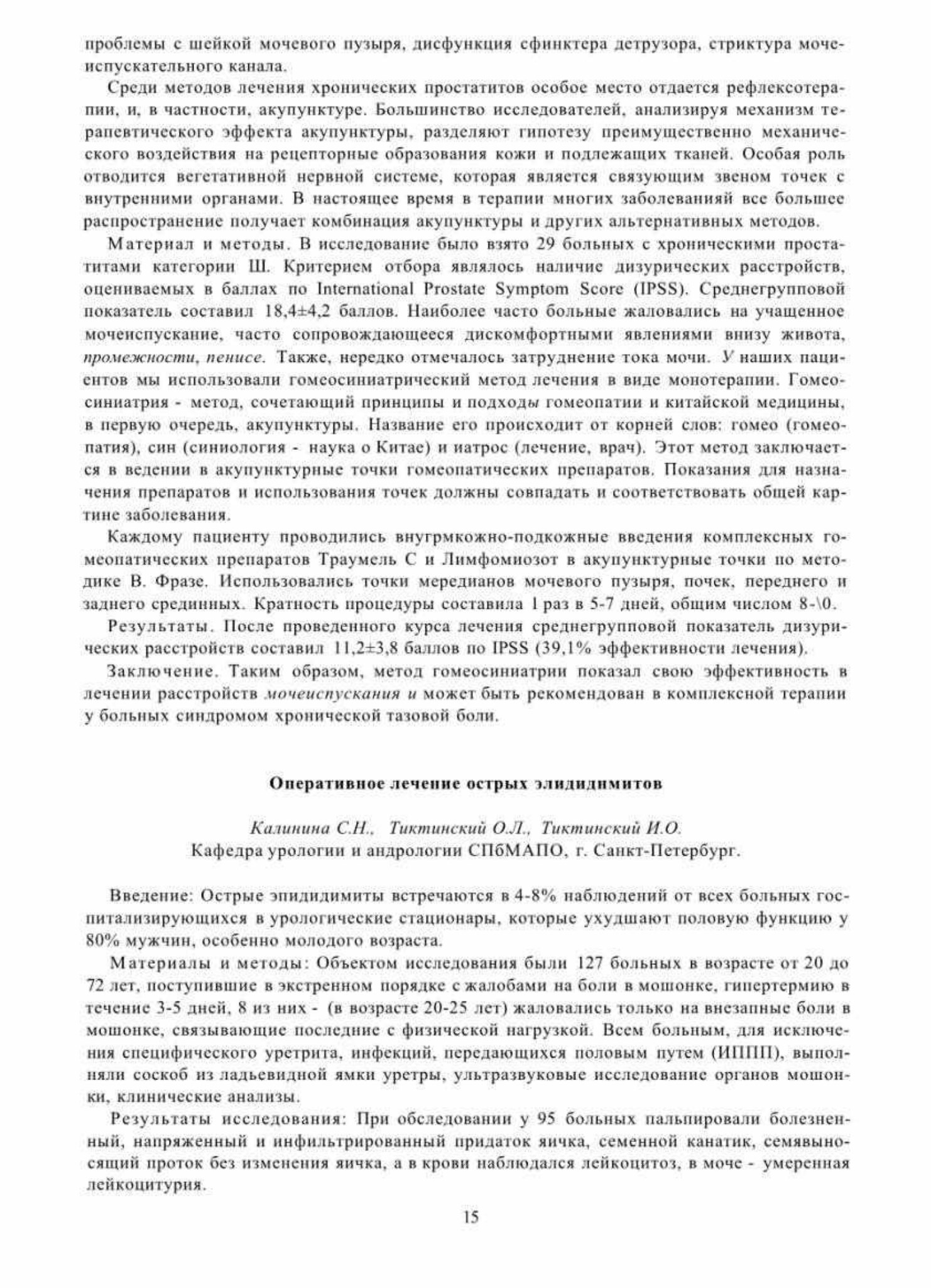 проблемы с шейкой мочевого пузыря, дисфункция сфинктера детрузора, стриктура мочеиспускательного канала.

Среди методов лечения хронических простатитов особое место отдается рефлексотерапии, и, в частности, акупунктуре. Большинство исследователей, анализируя механизм терапевтического эффекта акупунктуры, разделяют гипотезу преимущественно механического воздействия на рецепторные образования кожи и подлежащих тканей. Особая роль отводится вегетативной нервной системе, которая является связующим звеном точек с внутренними органами. В настоящее время в терапии многих заболеванияй все большее распространение получает комбинация акупунктуры и других альтернативных методов.

Материал и методы. В исследование было взято 29 больных с хроническими простатитами категории Ш. Критерием отбора являлось наличие дизурических расстройств, оцениваемых в баллах по International Prostate Symptom Score (IPSS). Среднегрупповой показатель составил 18,4±4,2 баллов. Наиболее часто больные жаловались на учащенное мочеиспускание, часто сопровождающееся дискомфортными явлениями внизу живота, промежности, пенисе. Также, нередко отмечалось затруднение тока мочи. У наших пациентов мы использовали гомеосиниатрический метод лечения в виде монотерапии. Гомеосиниатрия - метод, сочетающий принципы и подходы гомеопатии и китайской медицины, в первую очередь, акупунктуры. Название его происходит от корней слов: гомео (гомеопатия), син (синиология - наука о Китае) и иатрос (лечение, врач). Этот метод заключается в ведении в акупунктурные точки гомеопатических препаратов. Показания для назначения препаратов и использования точек должны совпадать и соответствовать общей картине заболевания.

Каждому пациенту проводились внугрмкожно-подкожные введения комплексных гомеопатических препаратов Траумель С и Лимфомиозот в акупунктурные точки по методике В. Фразе. Использовались точки мередианов мочевого пузыря, почек, переднего и заднего срединных. Кратность процедуры составила 1 раз в 5-7 дней, общим числом 8-\0.

Результаты. После проведенного курса лечения среднегрупповой показатель дизурических расстройств составил 11,2±3,8 баллов по IPSS (39,1% эффективности лечения).

Заключение. Таким образом, метод гомеосиниатрии показал свою эффективность в лечении расстройств мочеиспускания и может быть рекомендован в комплексной терапии у больных синдромом хронической тазовой боли.

Оперативное лечение острых элидидимитов

Калинина С.Н., Тиктинский О.Л., Тиктинский И.О.
Кафедра урологии и андрологии СПбМАПО, г. Санкт-Петербург.

Введение: Острые эпидидимиты встречаются в 4-8% наблюдений от всех больных госпитализирующихся в урологические стационары, которые ухудшают половую функцию у 80% мужчин, особенно молодого возраста.

Материалы и методы: Объектом исследования были 127 больных в возрасте от 20 до 72 лет, поступившие в экстренном порядке с жалобами на боли в мошонке, гипертермию в течение 3-5 дней, 8 из них - (в возрасте 20-25 лет) жаловались только на внезапные боли в мошонке, связывающие последние с физической нагрузкой. Всем больным, для исключения специфического уретрита, инфекций, передающихся половым путем (ИППП), выполняли соскоб из ладьевидной ямки уретры, ультразвуковые исследование органов мошонки, клинические анализы.

Результаты исследования: При обследовании у 95 больных пальпировали болезненный, напряженный и инфильтрированный придаток яичка, семенной канатик, семявыносящий проток без изменения яичка, а в крови наблюдался лейкоцитоз, в моче - умеренная лейкоцитурия.

15